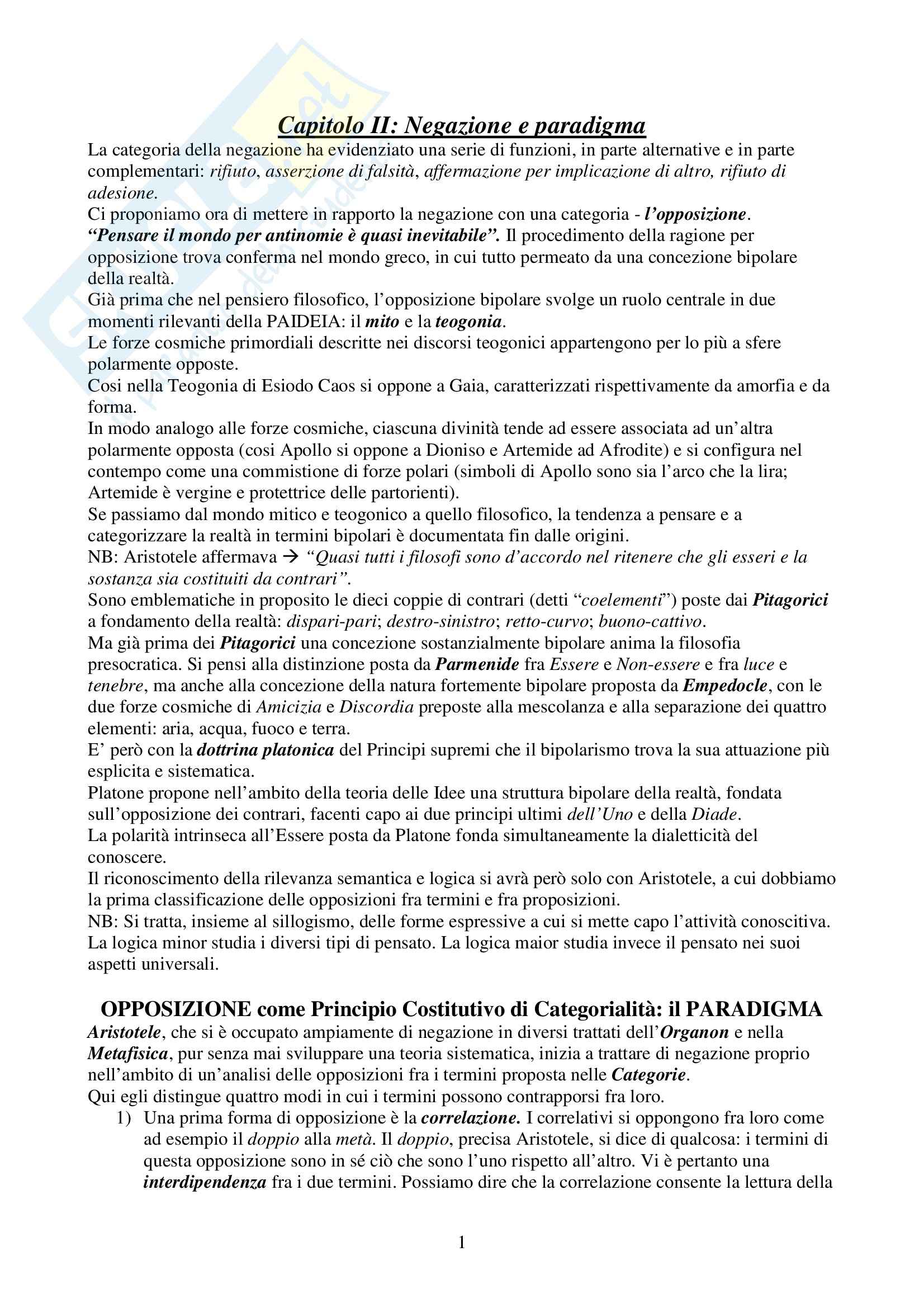 Capitolo II: Negazione e paradigma

La categoria della negazione ha evidenziato una serie di funzioni, in parte alternative e in parte complementari: rifiuto, asserzione di falsità, affermazione per implicazione di altro, rifiuto di adesione.
Ci proponiamo ora di mettere in rapporto la negazione con una categoria - l'opposizione.
"Pensare il mondo per antinomie è quasi inevitabile". Il procedimento della ragione per opposizione trova conferma nel mondo greco, in cui tutto permeato da una concezione bipolare della realtà.
Già prima che nel pensiero filosofico, l'opposizione bipolare svolge un ruolo centrale in due momenti rilevanti della PAIDEIA: il mito e la teogonia.
Le forze cosmiche primordiali descritte nei discorsi teogonici appartengono per lo più a sfere polarmente opposte.
Cosi nella Teogonia di Esiodo Caos si oppone a Gaia, caratterizzati rispettivamente da amorfia e da forma.
In modo analogo alle forze cosmiche, ciascuna divinità tende ad essere associata ad un'altra polarmente opposta (cosi Apollo si oppone a Dioniso e Artemide ad Afrodite) e si configura nel contempo come una commistione di forze polari (simboli di Apollo sono sia l'arco che la lira; Artemide è vergine e protettrice delle partorienti).
Se passiamo dal mondo mitico e teogonico a quello filosofico, la tendenza a pensare e a categorizzare la realtà in termini bipolari è documentata fin dalle origini.
NB: Aristotele affermava → "Quasi tutti i filosofi sono d'accordo nel ritenere che gli esseri e la sostanza sia costituiti da contrari".
Sono emblematiche in proposito le dieci coppie di contrari (detti "coelementi") poste dai Pitagorici a fondamento della realtà: dispari-pari; destro-sinistro; retto-curvo; buono-cattivo.
Ma già prima dei Pitagorici una concezione sostanzialmente bipolare anima la filosofia presocratica. Si pensi alla distinzione posta da Parmenide fra Essere e Non-essere e fra luce e tenebre, ma anche alla concezione della natura fortemente bipolare proposta da Empedocle, con le due forze cosmiche di Amicizia e Discordia preposte alla mescolanza e alla separazione dei quattro elementi: aria, acqua, fuoco e terra.
E' però con la dottrina platonica del Principi supremi che il bipolarismo trova la sua attuazione più esplicita e sistematica.
Platone propone nell'ambito della teoria delle Idee una struttura bipolare della realtà, fondata sull'opposizione dei contrari, facenti capo ai due principi ultimi dell'Uno e della Diade.
La polarità intrinseca all'Essere posta da Platone fonda simultaneamente la dialetticità del conoscere.
Il riconoscimento della rilevanza semantica e logica si avrà però solo con Aristotele, a cui dobbiamo la prima classificazione delle opposizioni fra termini e fra proposizioni.
NB: Si tratta, insieme al sillogismo, delle forme espressive a cui si mette capo l'attività conoscitiva. La logica minor studia i diversi tipi di pensato. La logica maior studia invece il pensato nei suoi aspetti universali.

OPPOSIZIONE come Principio Costitutivo di Categorialità: il PARADIGMA

Aristotele, che si è occupato ampiamente di negazione in diversi trattati dell'Organon e nella Metafisica, pur senza mai sviluppare una teoria sistematica, inizia a trattare di negazione proprio nell'ambito di un'analisi delle opposizioni fra i termini proposta nelle Categorie.
Qui egli distingue quattro modi in cui i termini possono contrapporsi fra loro.
1) Una prima forma di opposizione è la correlazione. I correlativi si oppongono fra loro come ad esempio il doppio alla metà. Il doppio, precisa Aristotele, si dice di qualcosa: i termini di questa opposizione sono in sé ciò che sono l'uno rispetto all'altro. Vi è pertanto una interdipendenza fra i due termini. Possiamo dire che la correlazione consente la lettura della

1